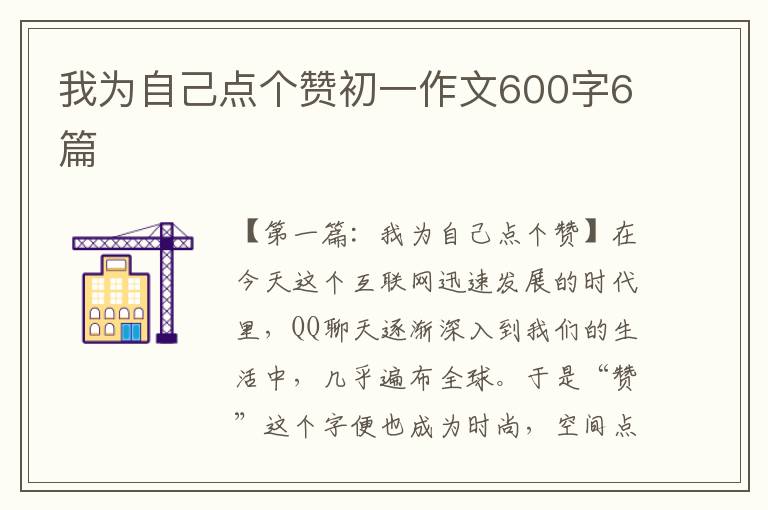 我为自己点个赞初一作文600字6篇

【第一篇：我为自己点个赞】在今天这个互联网迅速发展的时代里，QQ聊天逐渐深入到我们的生活中，几乎遍布全球。于是“赞”这个字便也成为时尚，空间点